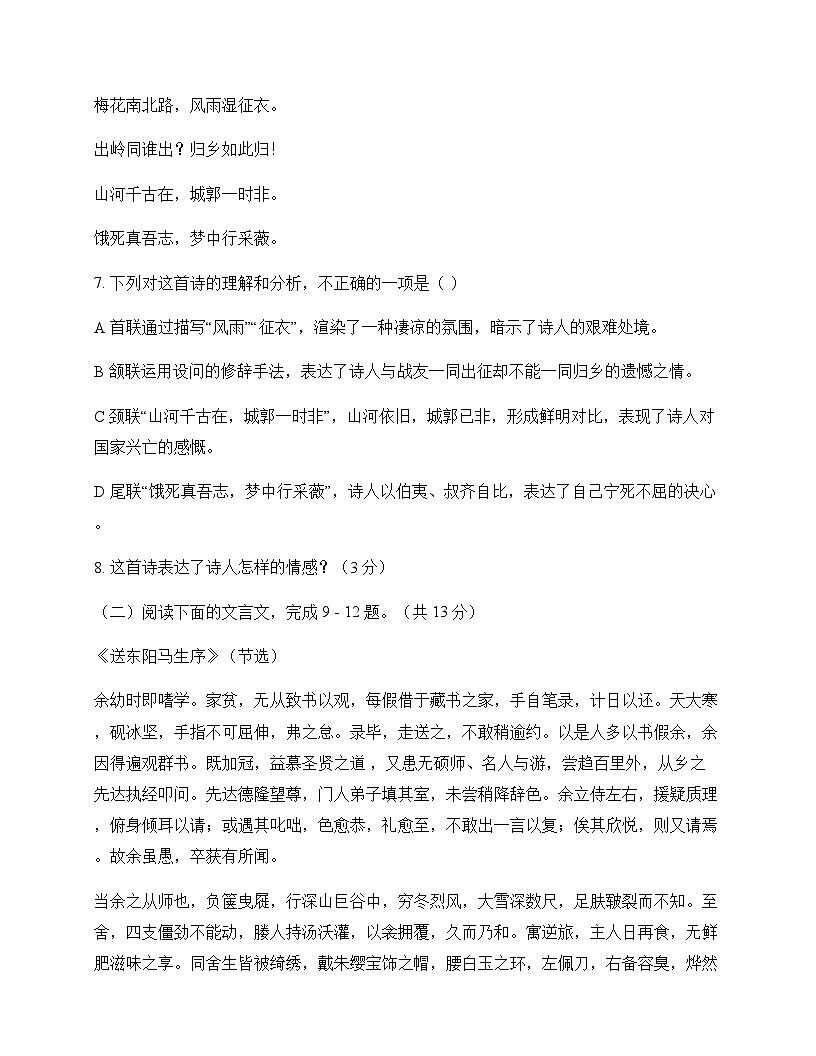 梅花南北路，风雨湿征衣。

出岭同谁出？归乡如此归!

山河千古在，城郭一时非。

饿死真吾志，梦中行采薇。

7. 下列对这首诗的理解和分析，不正确的一项是（ ）

A 首联通过描写“风雨”“征衣”，渲染了一种凄凉的氛围，暗示了诗人的艰难处境。

B 颔联运用设问的修辞手法，表达了诗人与战友一同出征却不能一同归乡的遗憾之情。

C 颈联“山河千古在，城郭一时非”，山河依旧，城郭已非，形成鲜明对比，表现了诗人对国家兴亡的感慨。

D 尾联“饿死真吾志，梦中行采薇”，诗人以伯夷、叔齐自比，表达了自己宁死不屈的决心。

8. 这首诗表达了诗人怎样的情感？（3 分）

（二）阅读下面的文言文，完成 9 - 12 题。（共 13 分）

《送东阳马生序》（节选）

余幼时即嗜学。家贫，无从致书以观，每假借于藏书之家，手自笔录，计日以还。天大寒，砚冰坚，手指不可屈伸，弗之怠。录毕，走送之，不敢稍逾约。以是人多以书假余，余因得遍观群书。既加冠，益慕圣贤之道，又患无硕师、名人与游，尝趋百里外，从乡之先达执经叩问。先达德隆望尊，门人弟子填其室，未尝稍降辞色。余立侍左右，援疑质理，俯身倾耳以请；或遇其叱咄，色愈恭，礼愈至，不敢出一言以复；俟其欣悦，则又请焉。故余虽愚，卒获有所闻。

当余之从师也，负箧曳屣，行深山巨谷中，穷冬烈风，大雪深数尺，足肤皲裂而不知。至舍，四支僵劲不能动，媵人持汤沃灌，以衾拥覆，久而乃和。寓逆旅，主人日再食，无鲜肥滋味之享。同舍生皆被绮绣，戴朱缨宝饰之帽，腰白玉之环，左佩刀，右备容臭，烨然